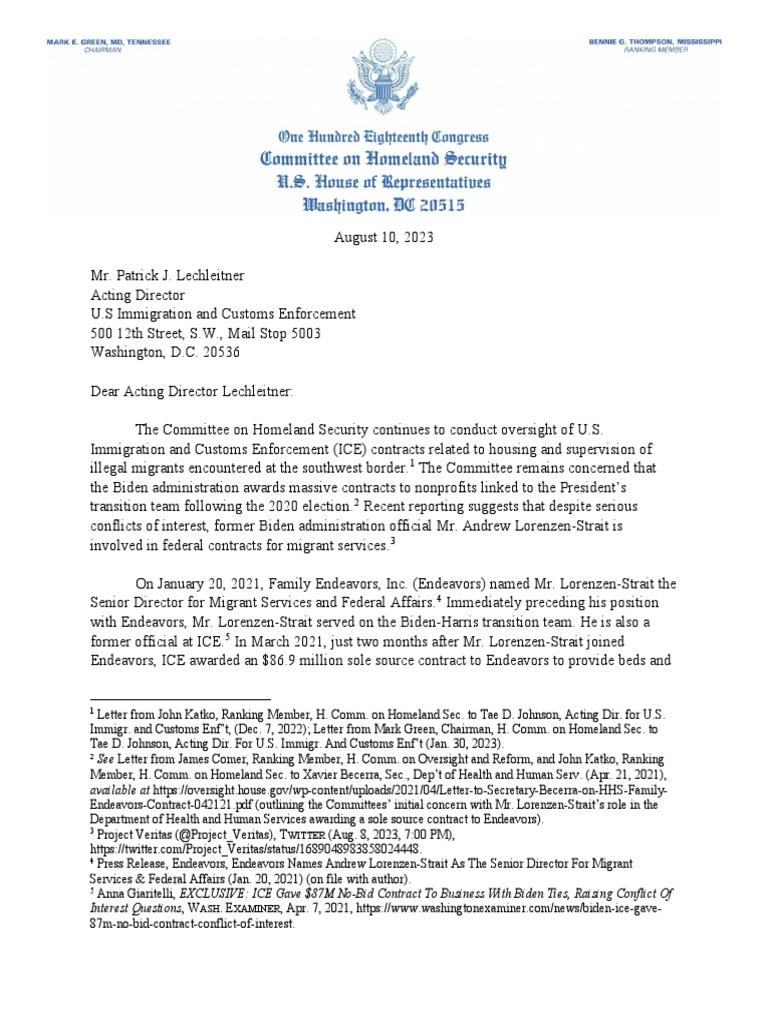 MARK E. GREEN, MD, TENNESSEE
CHAIRMAN

BENNIE G. THOMPSON, MISSISSIPPI
RANKING MEMBER

One Hundred Eighteenth Congress
Committee on Homeland Security
U.S. House of Representatives
Washington, DC 20515

August 10, 2023

Mr. Patrick J. Lechleitner
Acting Director
U.S Immigration and Customs Enforcement
500 12th Street, S.W., Mail Stop 5003
Washington, D.C. 20536

Dear Acting Director Lechleitner:

The Committee on Homeland Security continues to conduct oversight of U.S. Immigration and Customs Enforcement (ICE) contracts related to housing and supervision of illegal migrants encountered at the southwest border.$^1$ The Committee remains concerned that the Biden administration awards massive contracts to nonprofits linked to the President's transition team following the 2020 election.$^2$ Recent reporting suggests that despite serious conflicts of interest, former Biden administration official Mr. Andrew Lorenzen-Strait is involved in federal contracts for migrant services.$^3$

On January 20, 2021, Family Endeavors, Inc. (Endeavors) named Mr. Lorenzen-Strait the Senior Director for Migrant Services and Federal Affairs.$^4$ Immediately preceding his position with Endeavors, Mr. Lorenzen-Strait served on the Biden-Harris transition team. He is also a former official at ICE.$^5$ In March 2021, just two months after Mr. Lorenzen-Strait joined Endeavors, ICE awarded an $86.9 million sole source contract to Endeavors to provide beds and

$^1$ Letter from John Katko, Ranking Member, H. Comm. on Homeland Sec. to Tae D. Johnson, Acting Dir. for U.S. Immigr. and Customs Enf't, (Dec. 7, 2022); Letter from Mark Green, Chairman, H. Comm. on Homeland Sec. to Tae D. Johnson, Acting Dir. For U.S. Immigr. And Customs Enf't (Jan. 30, 2023).
$^2$ See Letter from James Comer, Ranking Member, H. Comm. on Oversight and Reform, and John Katko, Ranking Member, H. Comm. on Homeland Sec. to Xavier Becerra, Sec., Dep't of Health and Human Serv. (Apr. 21, 2021), available at https://oversight.house.gov/wp-content/uploads/2021/04/Letter-to-Secretary-Becerra-on-HHS-Family-Endeavors-Contract-042121.pdf (outlining the Committees' initial concern with Mr. Lorenzen-Strait's role in the Department of Health and Human Services awarding a sole source contract to Endeavors).
$^3$ Project Veritas (@Project_Veritas), TWITTER (Aug. 8, 2023, 7:00 PM), https://twitter.com/Project_Veritas/status/1689048983858024448.
$^4$ Press Release, Endeavors, Endeavors Names Andrew Lorenzen-Strait As The Senior Director For Migrant Services & Federal Affairs (Jan. 20, 2021) (on file with author).
$^5$ Anna Giaritelli, EXCLUSIVE: ICE Gave $87M No-Bid Contract To Business With Biden Ties, Raising Conflict Of Interest Questions, WASH. EXAMINER, Apr. 7, 2021, https://www.washingtonexaminer.com/news/biden-ice-gave-87m-no-bid-contract-conflict-of-interest.